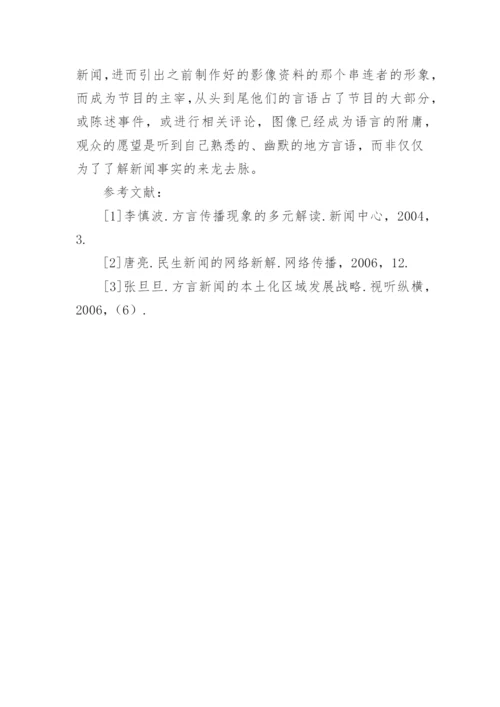 新闻，进而引出之前制作好的影像资料的那个串连者的形象，而成为节目的主宰，从头到尾他们的言语占了节目的大部分，或陈述事件，或进行相关评论，图像已经成为语言的附庸，观众的愿望是听到自己熟悉的、幽默的地方言语，而非仅仅为了了解新闻事实的来龙去脉。

参考文献：

[1]李慎波.方言传播现象的多元解读.新闻中心，2004，3.

[2]唐亮.民生新闻的网络新解.网络传播，2006，12.

[3]张旦旦.方言新闻的本土化区域发展战略.视听纵横，2006，(6).